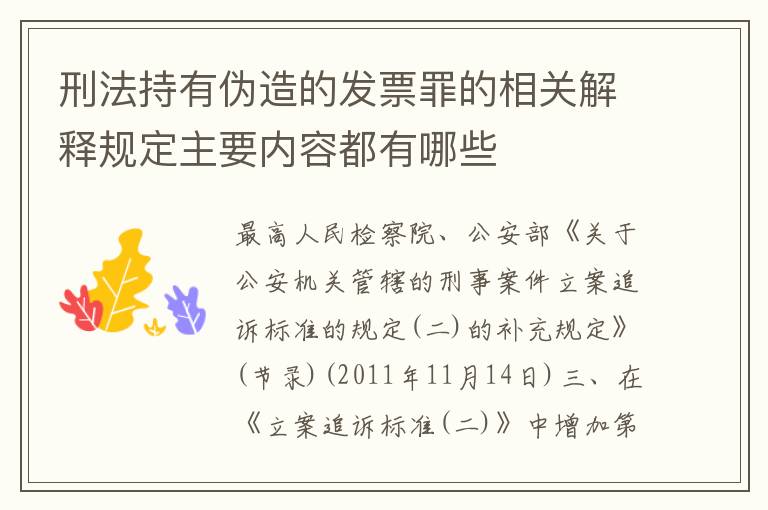 刑法持有伪造的发票罪的相关解释规定主要内容都有哪些

最高人民检察院、公安部《关于公安机关管辖的刑事案件立案追诉标准的规定（二）的补充规定》（节录）（2011年11月14日）三、在《立案追诉标准（二）》中增加第